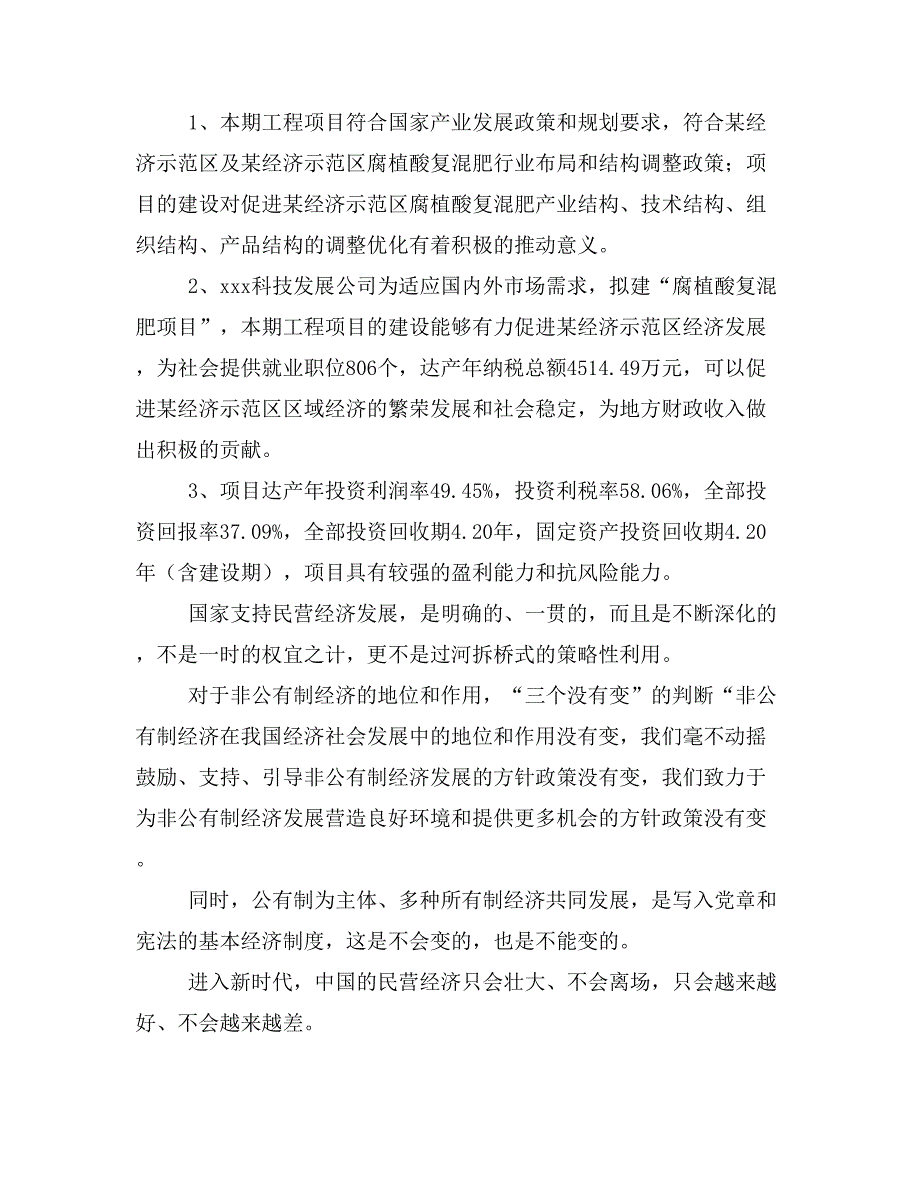 1、本期工程项目符合国家产业发展政策和规划要求，符合某经济示范区及某经济示范区腐植酸复混肥行业布局和结构调整政策；项目的建设对促进某经济示范区腐植酸复混肥产业结构、技术结构、组织结构、产品结构的调整优化有着积极的推动意义。

2、xxx科技发展公司为适应国内外市场需求，拟建“腐植酸复混肥项目”，本期工程项目的建设能够有力促进某经济示范区经济发展，为社会提供就业职位806个，达产年纳税总额4514.49万元，可以促进某经济示范区区域经济的繁荣发展和社会稳定，为地方财政收入做出积极的贡献。

3、项目达产年投资利润率49.45%，投资利税率58.06%，全部投资回报率37.09%，全部投资回收期4.20年，固定资产投资回收期4.20年（含建设期），项目具有较强的盈利能力和抗风险能力。

国家支持民营经济发展，是明确的、一贯的，而且是不断深化的，不是一时的权宜之计，更不是过河拆桥式的策略性利用。

对于非公有制经济的地位和作用，“三个没有变”的判断“非公有制经济在我国经济社会发展中的地位和作用没有变，我们毫不动摇鼓励、支持、引导非公有制经济发展的方针政策没有变，我们致力于为非公有制经济发展营造良好环境和提供更多机会的方针政策没有变。

同时，公有制为主体、多种所有制经济共同发展，是写入党章和宪法的基本经济制度，这是不会变的，也是不能变的。

进入新时代，中国的民营经济只会壮大、不会离场，只会越来越好、不会越来越差。